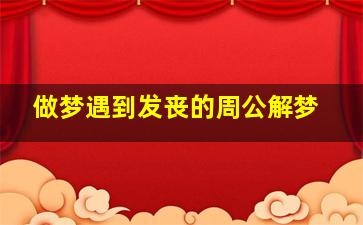 做梦遇到发丧的周公解梦